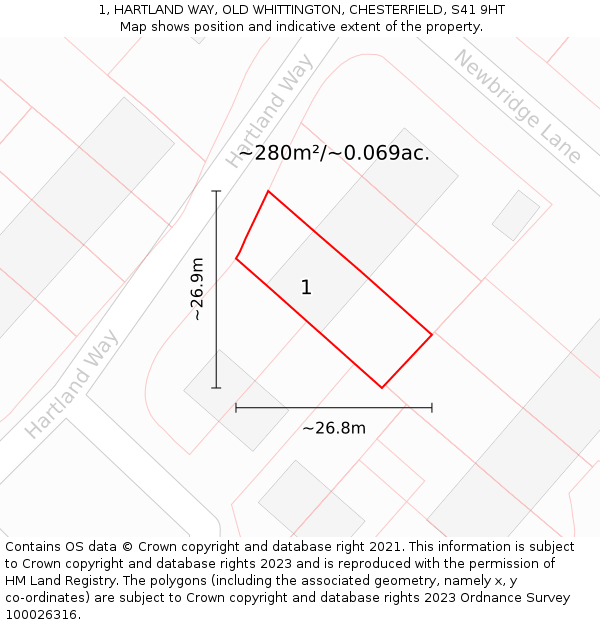 1, HARTLAND WAY, OLD WHITTINGTON, CHESTERFIELD, S41 9HT
Map shows position and indicative extent of the property.

Hartland Way

Newbridge Lane

~280m²/~0.069ac.

~26.9m

1

Hartland Way

~26.8m

Contains OS data © Crown copyright and database right 2021. This information is subject to Crown copyright and database rights 2023 and is reproduced with the permission of HM Land Registry. The polygons (including the associated geometry, namely x, y co-ordinates) are subject to Crown copyright and database rights 2023 Ordnance Survey 100026316.